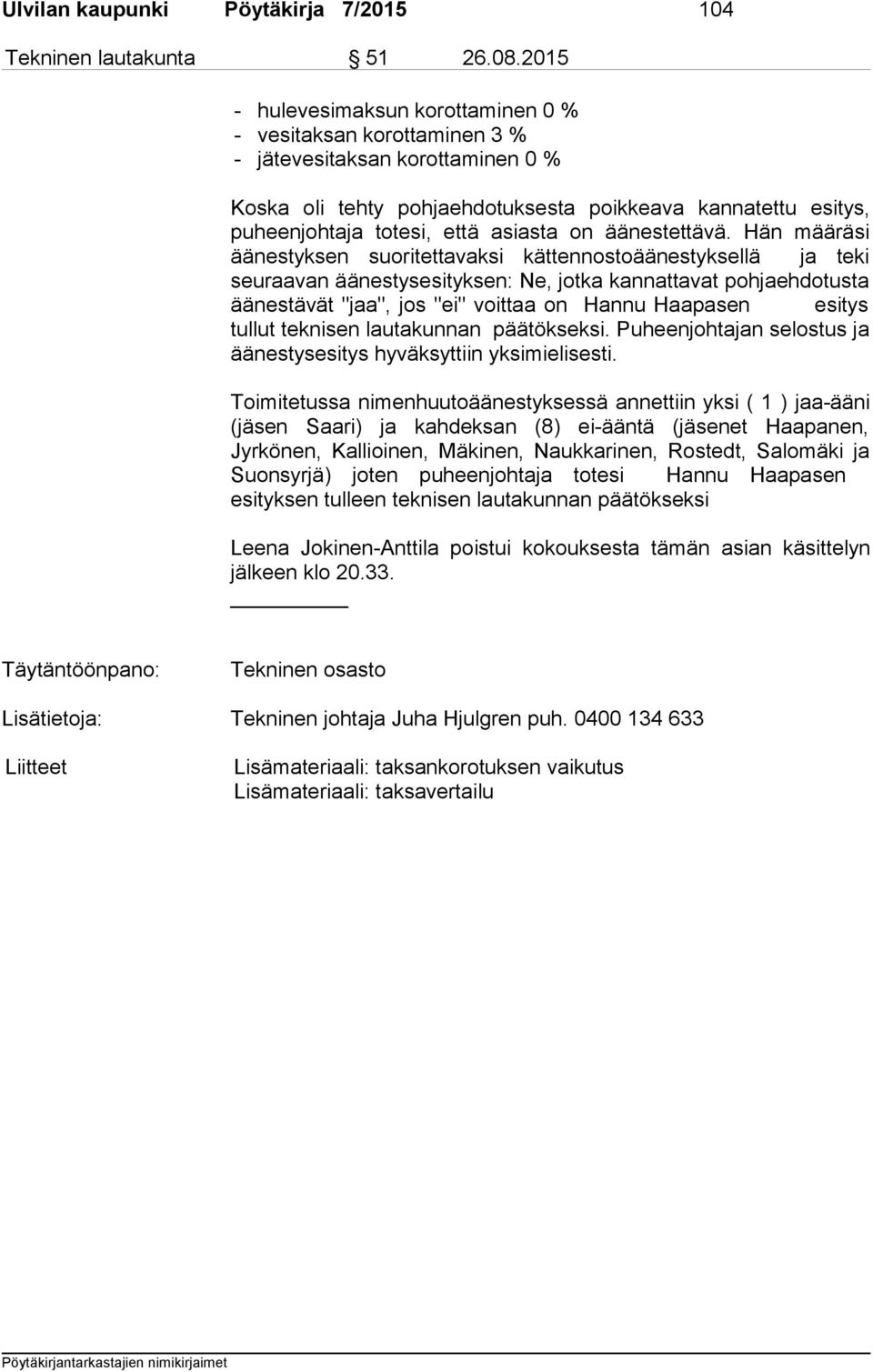 Ulvilan kaupunki Pöytäkirja 7/2015 104

Tekninen lautakunta § 51 26.08.2015

- hulevesimaksun korottaminen 0 %
- vesitaksan korottaminen 3 %
- jätevesitaksan korottaminen 0 %

Koska oli tehty pohjaehdotuksesta poikkeava kannatettu esitys, puheenjohtaja totesi, että asiasta on äänestettävä. Hän määräsi äänestyksen suoritettavaksi kättennostoäänestyksellä ja teki seuraavan äänestysesityksen: Ne, jotka kannattavat pohjaehdotusta äänestävät "jaa", jos "ei" voittaa on Hannu Haapasen esitys tullut teknisen lautakunnan päätökseksi. Puheenjohtajan selostus ja äänestysesitys hyväksyttiin yksimielisesti.

Toimitetussa nimenhuutoäänestyksessä annettiin yksi ( 1 ) jaa-ääni (jäsen Saari) ja kahdeksan (8) ei-ääntä (jäsenet Haapanen, Jyrkönen, Kallioinen, Mäkinen, Naukkarinen, Rostedt, Salomäki ja Suonsyrjä) joten puheenjohtaja totesi Hannu Haapasen esityksen tulleen teknisen lautakunnan päätökseksi

Leena Jokinen-Anttila poistui kokouksesta tämän asian käsittelyn jälkeen klo 20.33.

Täytäntöönpano: Tekninen osasto

Lisätietoja: Tekninen johtaja Juha Hjulgren puh. 0400 134 633

Liitteet Lisämateriaali: taksankorotuksen vaikutus
Lisämateriaali: taksavertailu

Pöytäkirjantarkastajien nimikirjaimet